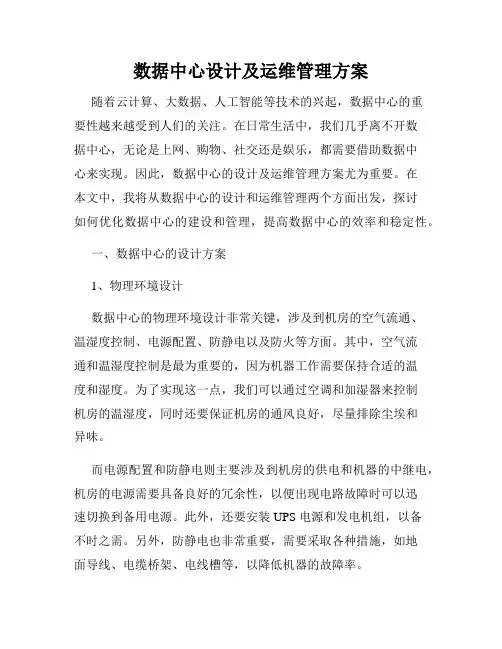 数据中心设计及运维管理方案

随着云计算、大数据、人工智能等技术的兴起，数据中心的重要性越来越受到人们的关注。在日常生活中，我们几乎离不开数据中心，无论是上网、购物、社交还是娱乐，都需要借助数据中心来实现。因此，数据中心的设计及运维管理方案尤为重要。在本文中，我将从数据中心的设计和运维管理两个方面出发，探讨如何优化数据中心的建设和管理，提高数据中心的效率和稳定性。

一、数据中心的设计方案

1、物理环境设计

数据中心的物理环境设计非常关键，涉及到机房的空气流通、温湿度控制、电源配置、防静电以及防火等方面。其中，空气流通和温湿度控制是最为重要的，因为机器工作需要保持合适的温度和湿度。为了实现这一点，我们可以通过空调和加湿器来控制机房的温湿度，同时还要保证机房的通风良好，尽量排除尘埃和异味。

而电源配置和防静电则主要涉及到机房的供电和机器的中继电，机房的电源需要具备良好的冗余性，以便出现电路故障时可以迅速切换到备用电源。此外，还要安装 UPS 电源和发电机组，以备不时之需。另外，防静电也非常重要，需要采取各种措施，如地面导线、电缆桥架、电线槽等，以降低机器的故障率。